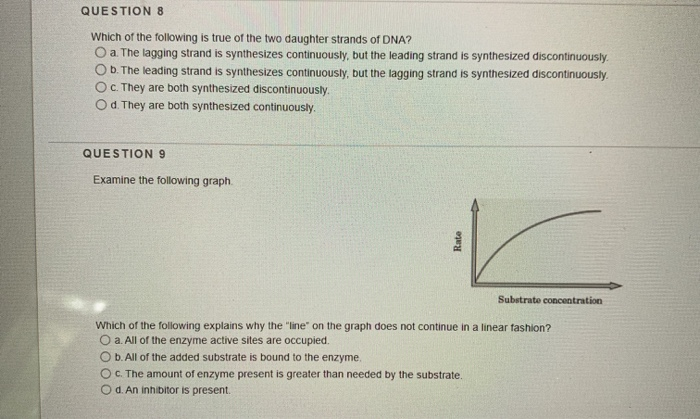 QUESTION 8

Which of the following is true of the two daughter strands of DNA?

a. The lagging strand is synthesizes continuously, but the leading strand is synthesized discontinuously.

b. The leading strand is synthesizes continuously, but the lagging strand is synthesized discontinuously.

c. They are both synthesized discontinuously.

d. They are both synthesized continuously.

QUESTION 9

Examine the following graph.

Rate

Substrate concentration

Which of the following explains why the "line" on the graph does not continue in a linear fashion?

a. All of the enzyme active sites are occupied.

b. All of the added substrate is bound to the enzyme.

c. The amount of enzyme present is greater than needed by the substrate.

d. An inhibitor is present.